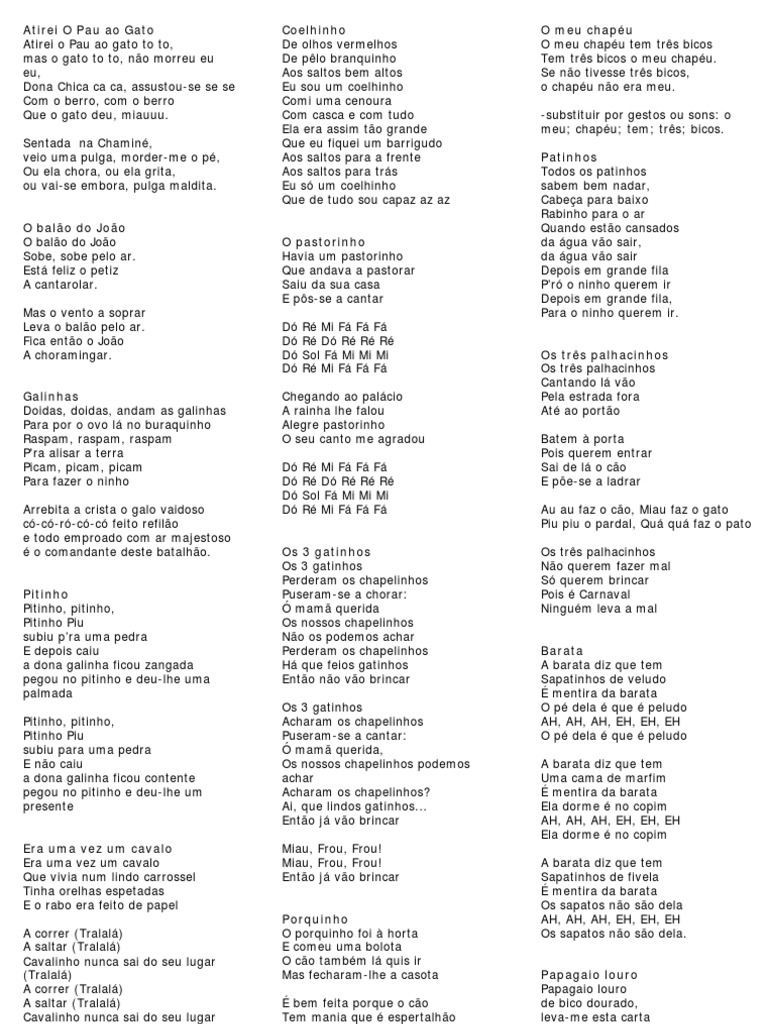 Atirei O Pau ao Gato
Atirei o Pau ao gato to to, mas o gato to to, não morreu eu eu,
Dona Chica ca ca, assustou-se se se
Com o berro, com o berro
Que o gato deu, miauuu.

Sentada na Chaminé, veio uma pulga, morder-me o pé,
Ou ela chora, ou ela grita,
ou vai-se embora, pulga maldita.

O balão do João
O balão do João
Sobe, sobe pelo ar.
Está feliz o petiz
A cantarolar.

Mas o vento a soprar
Leva o balão pelo ar.
Fica então o João
A choramingar.

Galinhas
Doidas, doidas, andam as galinhas
Para por o ovo lá no buraquinho
Raspam, raspam, raspam
P'ra alisar a terra
Picam, picam, picam
Para fazer o ninho

Arrebita a crista o galo vaidoso
có-có-ró-có-có feito refilão
e todo emproado com ar majestoso
é o comandante deste batalhão.

Pitinho
Pitinho, pitinho,
Pitinho Piu
subiu p'ra uma pedra
E depois caiu
a dona galinha ficou zangada
pegou no pitinho e deu-lhe uma palmada

Pitinho, pitinho,
Pitinho Piu
subiu para uma pedra
E não caiu
a dona galinha ficou contente
pegou no pitinho e deu-lhe um presente

Era uma vez um cavalo
Era uma vez um cavalo
Que vivia num lindo carrossel
Tinha orelhas espetadas
E o rabo era feito de papel

A correr (Tralalá)
A saltar (Tralalá)
Cavalinho nunca sai do seu lugar
(Tralalá)
A correr (Tralalá)
A saltar (Tralalá)
Cavalinho nunca sai do seu lugar

Coelhinho
De olhos vermelhos
De pêlo branquinho
Aos saltos bem altos
Eu sou um coelhinho
Comi uma cenoura
Com casca e com tudo
Ela era assim tão grande
Que eu fiquei um barrigudo
Aos saltos para a frente
Aos saltos para trás
Eu só um coelhinho
Que de tudo sou capaz az az

O pastorinho
Havia um pastorinho
Que andava a pastorar
Saiu da sua casa
E pôs-se a cantar

Dó Ré Mi Fá Fá Fá
Dó Ré Dó Ré Ré Ré
Dó Sol Fá Mi Mi Mi
Dó Ré Mi Fá Fá Fá

Chegando ao palácio
A rainha lhe falou
Alegre pastorinho
O seu canto me agradou

Dó Ré Mi Fá Fá Fá
Dó Ré Dó Ré Ré Ré
Dó Sol Fá Mi Mi Mi
Dó Ré Mi Fá Fá Fá

Os 3 gatinhos
Os 3 gatinhos
Perderam os chapelinhos
Puseram-se a chorar:
Ó mamã querida
Os nossos chapelinhos
Não os podemos achar
Perderam os chapelinhos
Há que feios gatinhos
Então não vão brincar

Os 3 gatinhos
Acharam os chapelinhos
Puseram-se a cantar:
Ó mamã querida,
Os nossos chapelinhos podemos achar
Acharam os chapelinhos?
Ai, que lindos gatinhos...
Então já vão brincar

Miau, Frou, Frou!
Miau, Frou, Frou!
Então já vão brincar

Porquinho
O porquinho foi à horta
E comeu uma bolota
O cão também lá quis ir
Mas fecharam-lhe a casota

É bem feita porque o cão
Tem mania que é espertalhão

O meu chapéu
O meu chapéu tem três bicos
Tem três bicos o meu chapéu.
Se não tivesse três bicos,
o chapéu não era meu.

-substituir por gestos ou sons: o meu; chapéu; tem; três; bicos.

Patinhos
Todos os patinhos
sabem bem nadar,
Cabeça para baixo
Rabinho para o ar
Quando estão cansados
da água vão sair,
da água vão sair
Depois em grande fila
P'ró o ninho querem ir
Depois em grande fila,
Para o ninho querem ir.

Os três palhacinhos
Os três palhacinhos
Cantando lá vão
Pela estrada fora
Até ao portão

Batem à porta
Pois querem entrar
Sai de lá o cão
E põe-se a ladrar

Au au faz o cão, Miau faz o gato
Piu piu o pardal, Quá quá faz o pato

Os três palhacinhos
Não querem fazer mal
Só querem brincar
Pois é Carnaval
Ninguém leva a mal

Barata
A barata diz que tem
Sapatinhos de veludo
É mentira da barata
O pé dela é que é peludo
AH, AH, AH, EH, EH, EH
O pé dela é que é peludo

A barata diz que tem
Uma cama de marfim
É mentira da barata
Ela dorme é no copim
AH, AH, AH, EH, EH, EH
Ela dorme é no copim

A barata diz que tem
Sapatinhos de fivela
É mentira da barata
Os sapatos não são dela
AH, AH, AH, EH, EH, EH
Os sapatos não são dela.

Papagaio louro
Papagaio louro
de bico dourado,
leva-me esta carta